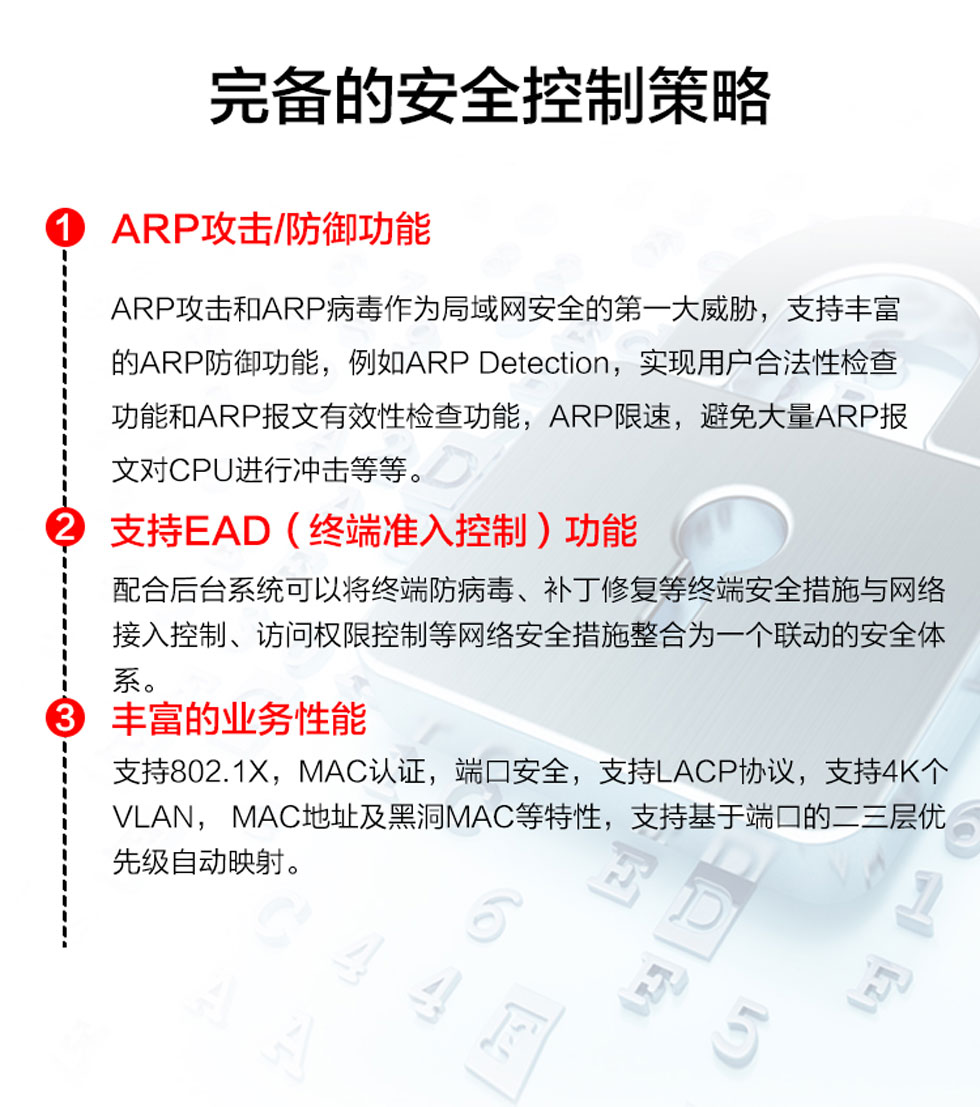 完备的安全控制策略

1 ARP攻击/防御功能

ARP攻击和ARP病毒作为局域网安全的第一大威胁，支持丰富的ARP防御功能，例如ARP Detection，实现用户合法性检查功能和ARP报文有效性检查功能，ARP限速，避免大量ARP报文对CPU进行冲击等等。

2 支持EAD（终端准入控制）功能

配合后台系统可以将终端防病毒、补丁修复等终端安全措施与网络接入控制、访问权限控制等网络安全措施整合为一个联动的安全体系。

3 丰富的业务性能

支持802.1X，MAC认证，端口安全，支持LACP协议，支持4K个VLAN， MAC地址及黑洞MAC等特性，支持基于端口的二三层优先级自动映射。